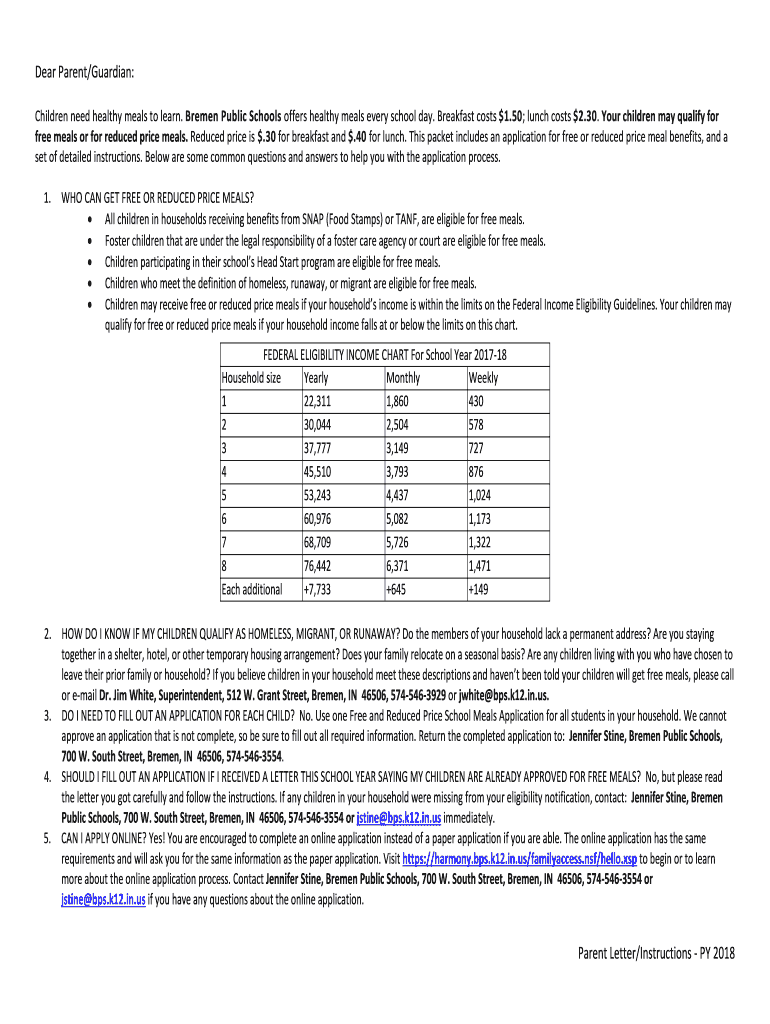 Dear Parent/Guardian:

Children need healthy meals to learn. Bremen Public Schools offers healthy meals every school day. Breakfast costs $1.50; lunch costs $2.30. Your children may qualify for free meals or for reduced price meals. Reduced price is $.30 for breakfast and $.40 for lunch. This packet includes an application for free or reduced price meal benefits, and a set of detailed instructions. Below are some common questions and answers to help you with the application process.

1. WHO CAN GET FREE OR REDUCED PRICE MEALS?
• All children in households receiving benefits from SNAP (Food Stamps) or TANF, are eligible for free meals.
• Foster children that are under the legal responsibility of a foster care agency or court are eligible for free meals.
• Children participating in their school's Head Start program are eligible for free meals.
• Children who meet the definition of homeless, runaway, or migrant are eligible for free meals.
• Children may receive free or reduced price meals if your household's income is within the limits on the Federal Income Eligibility Guidelines. Your children may qualify for free or reduced price meals if your household income falls at or below the limits on this chart.

FEDERAL ELIGIBILITY INCOME CHART For School Year 2017-18

| Household size | Yearly | Monthly | Weekly |
|---|---|---|---|
| 1 | 22,311 | 1,860 | 430 |
| 2 | 30,044 | 2,504 | 578 |
| 3 | 37,777 | 3,149 | 727 |
| 4 | 45,510 | 3,793 | 876 |
| 5 | 53,243 | 4,437 | 1,024 |
| 6 | 60,976 | 5,082 | 1,173 |
| 7 | 68,709 | 5,726 | 1,322 |
| 8 | 76,442 | 6,371 | 1,471 |
| Each additional | +7,733 | +645 | +149 |

2. HOW DO I KNOW IF MY CHILDREN QUALIFY AS HOMELESS, MIGRANT, OR RUNAWAY? Do the members of your household lack a permanent address? Are you staying together in a shelter, hotel, or other temporary housing arrangement? Does your family relocate on a seasonal basis? Are any children living with you who have chosen to leave their prior family or household? If you believe children in your household meet these descriptions and haven't been told your children will get free meals, please call or e-mail Dr. Jim White, Superintendent, 512 W. Grant Street, Bremen, IN 46506, 574-546-3929 or jwhite@bps.k12.in.us.
3. DO I NEED TO FILL OUT AN APPLICATION FOR EACH CHILD? No. Use one Free and Reduced Price School Meals Application for all students in your household. We cannot approve an application that is not complete, so be sure to fill out all required information. Return the completed application to: Jennifer Stine, Bremen Public Schools, 700 W. South Street, Bremen, IN 46506, 574-546-3554.
4. SHOULD I FILL OUT AN APPLICATION IF I RECEIVED A LETTER THIS SCHOOL YEAR SAYING MY CHILDREN ARE ALREADY APPROVED FOR FREE MEALS? No, but please read the letter you got carefully and follow the instructions. If any children in your household were missing from your eligibility notification, contact: Jennifer Stine, Bremen Public Schools, 700 W. South Street, Bremen, IN 46506, 574-546-3554 or jstine@bps.k12.in.us immediately.
5. CAN I APPLY ONLINE? Yes! You are encouraged to complete an online application instead of a paper application if you are able. The online application has the same requirements and will ask you for the same information as the paper application. Visit https://harmony.bps.k12.in.us/familyaccess.nsf/hello.xsp to begin or to learn more about the online application process. Contact Jennifer Stine, Bremen Public Schools, 700 W. South Street, Bremen, IN 46506, 574-546-3554 or jstine@bps.k12.in.us if you have any questions about the online application.

Parent Letter/Instructions - PY 2018